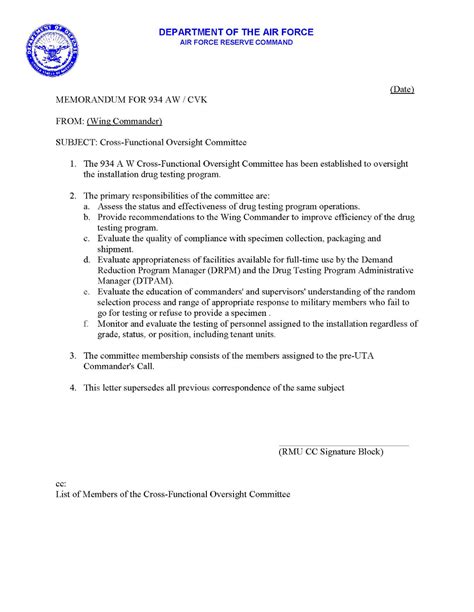 DEPARTMENT OF THE AIR FORCE
AIR FORCE RESERVE COMMAND

(Date)

MEMORANDUM FOR 934 AW / CVK

FROM: (Wing Commander)

SUBJECT: Cross-Functional Oversight Committee

1. The 934 A W Cross-Functional Oversight Committee has been established to oversight the installation drug testing program.

2. The primary responsibilities of the committee are:
a. Assess the status and effectiveness of drug testing program operations.
b. Provide recommendations to the Wing Commander to improve efficiency of the drug testing program.
c. Evaluate the quality of compliance with specimen collection, packaging and shipment.
d. Evaluate appropriateness of facilities available for full-time use by the Demand Reduction Program Manager (DRPM) and the Drug Testing Program Administrative Manager (DTPAM).
e. Evaluate the education of commanders' and supervisors' understanding of the random selection process and range of appropriate response to military members who fail to go for testing or refuse to provide a specimen .
f. Monitor and evaluate the testing of personnel assigned to the installation regardless of grade, status, or position, including tenant units.

3. The committee membership consists of the members assigned to the pre-UTA Commander's Call.

4. This letter supersedes all previous correspondence of the same subject

(RMU CC Signature Block)

cc:
List of Members of the Cross-Functional Oversight Committee